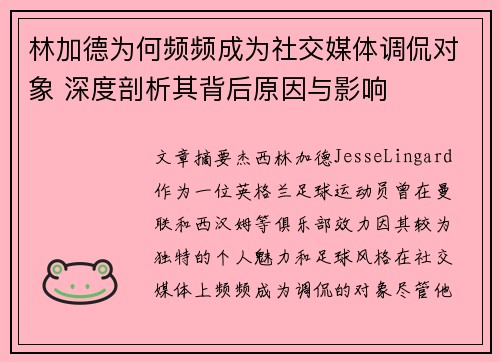 林加德为何频频成为社交媒体调侃对象 深度剖析其背后原因与影响

文章摘要杰西林加德JesseLingard作为一位英格兰足球运动员曾在曼联和西汉姆等俱乐部效力因其较为独特的个人魅力和足球风格在社交媒体上频频成为调侃的对象尽管他